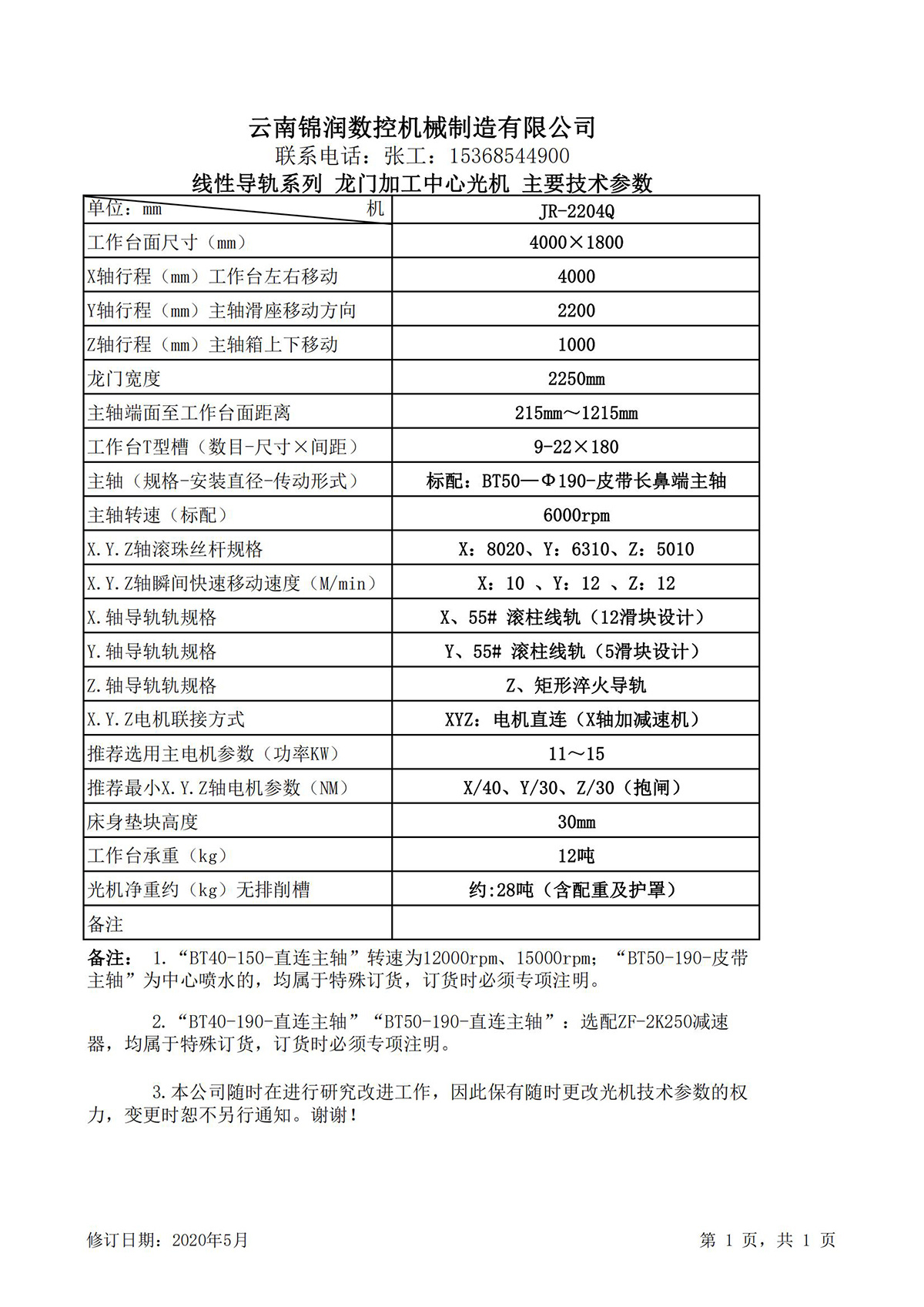 云南锦润数控机械制造有限公司
联系电话：张工：15368544900
线性导轨系列 龙门加工中心光机 主要技术参数

| 单位：mm 机 | JR-2204Q |
|---|---|
| 工作台面尺寸（mm） | 4000×1800 |
| X轴行程（mm）工作台左右移动 | 4000 |
| Y轴行程（mm）主轴滑座移动方向 | 2200 |
| Z轴行程（mm）主轴箱上下移动 | 1000 |
| 龙门宽度 | 2250mm |
| 主轴端面至工作台面距离 | 215mm～1215mm |
| 工作台T型槽（数目-尺寸×间距） | 9-22×180 |
| 主轴（规格-安装直径-传动形式） | 标配：BT50—Φ190-皮带长鼻端主轴 |
| 主轴转速（标配） | 6000rpm |
| X.Y.Z轴滚珠丝杆规格 | X：8020、Y：6310、Z：5010 |
| X.Y.Z轴瞬间快速移动速度（M/min） | X：10 、Y：12 、Z：12 |
| X.轴导轨轨规格 | X、55# 滚柱线轨（12滑块设计） |
| Y.轴导轨轨规格 | Y、55# 滚柱线轨（5滑块设计） |
| Z.轴导轨轨规格 | Z、矩形淬火导轨 |
| X.Y.Z电机联接方式 | XYZ：电机直连（X轴加减速机） |
| 推荐选用主电机参数（功率KW） | 11～15 |
| 推荐最小X.Y.Z轴电机参数（NM） | X/40、Y/30、Z/30（抱闸） |
| 床身垫块高度 | 30mm |
| 工作台承重（kg） | 12吨 |
| 光机净重约（kg）无排削槽 | 约:28吨（含配重及护罩） |
| 备注 | |

备注： 1.“BT40-150-直连主轴”转速为12000rpm、15000rpm；“BT50-190-皮带主轴”为中心喷水的，均属于特殊订货，订货时必须专项注明。

2.“BT40-190-直连主轴”“BT50-190-直连主轴”：选配ZF-2K250减速器，均属于特殊订货，订货时必须专项注明。

3.本公司随时在进行研究改进工作，因此保有随时更改光机技术参数的权力，变更时恕不另行通知。谢谢！

修订日期：2020年5月
第 1 页，共 1 页